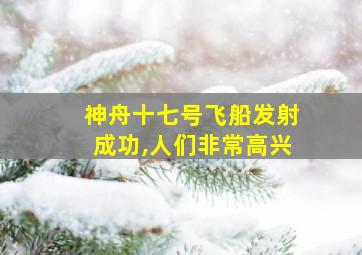 神舟十七号飞船发射成功,人们非常高兴